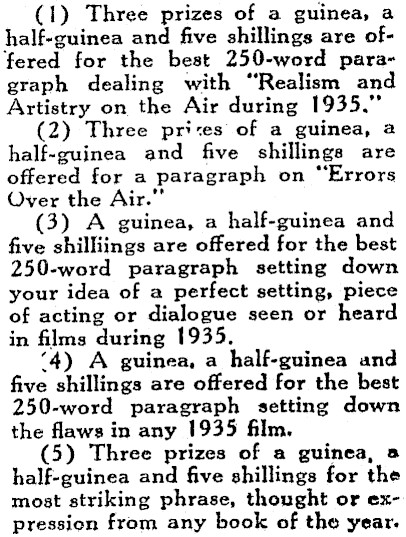 (1) Three prizes of a guinea, a half-guinea and five shillings are offered for the best 250-word paragraph dealing with "Realism and Artistry on the Air during 1935."

(2) Three prizes of a guinea, a half-guinea and five shillings are offered for a paragraph on "Errors Over the Air."

(3) A guinea, a half-guinea and five shilliings are offered for the best 250-word paragraph setting down your idea of a perfect setting, piece of acting or dialogue seen or heard in films during 1935.

(4) A guinea, a half-guinea and five shillings are offered for the best 250-word paragraph setting down the flaws in any 1935 film.

(5) Three prizes of a guinea, a half-guinea and five shillings for the most striking phrase, thought or expression from any book of the year.